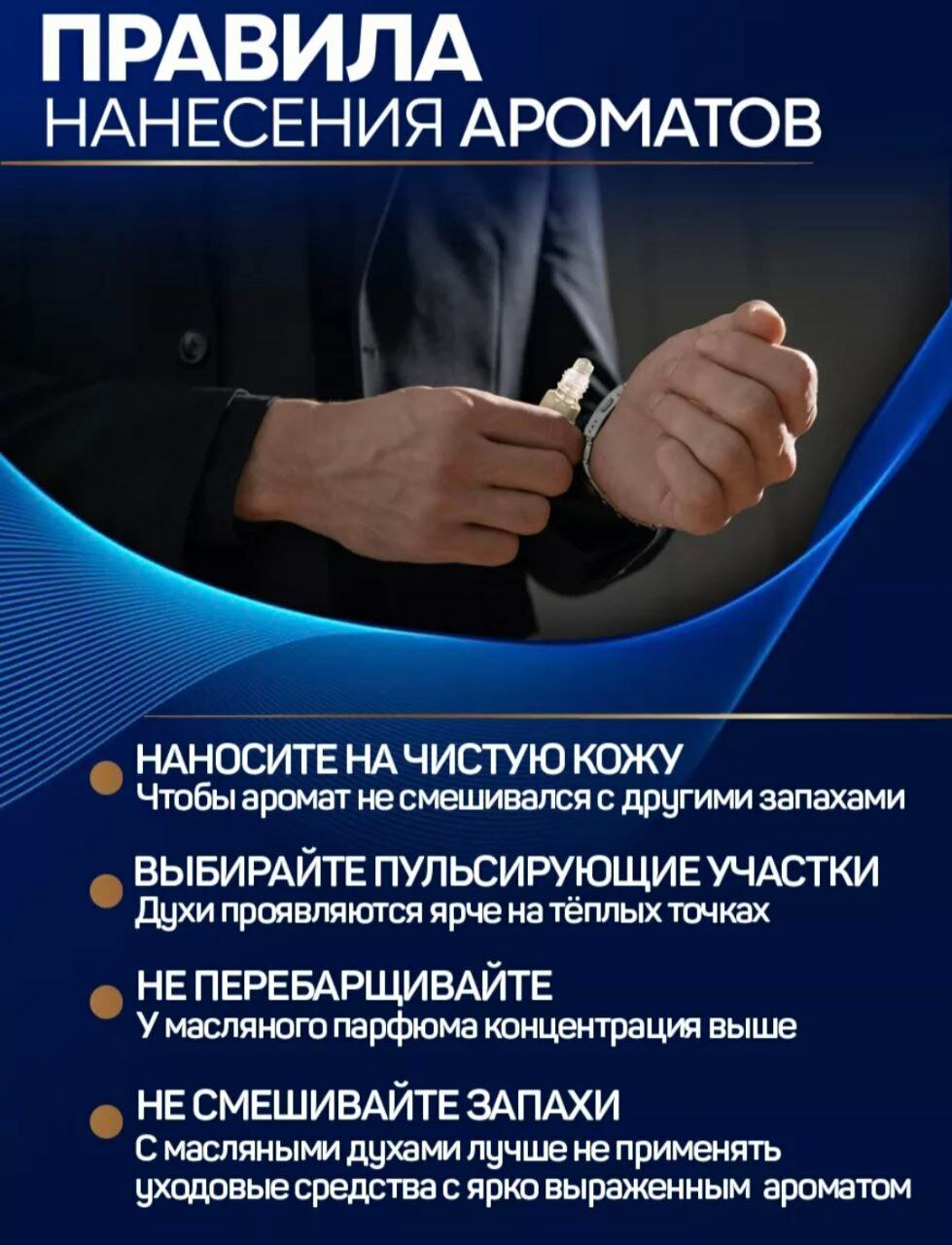 ПРАВИЛА
НАНЕСЕНИЯ АРОМАТОВ

НАНОСИТЕ НА ЧИСТУЮ КОЖУ
Чтобы аромат не смешивался с другими запахами

ВЫБИРАЙТЕ ПУЛЬСИРУЮЩИЕ УЧАСТКИ
Духи проявляются ярче на тёплых точках

НЕ ПЕРЕБАРЩИВАЙТЕ
У масляного парфюма концентрация выше

НЕ СМЕШИВАЙТЕ ЗАПАХИ
С масляными духами лучше не применять уходовые средства с ярко выраженным ароматом